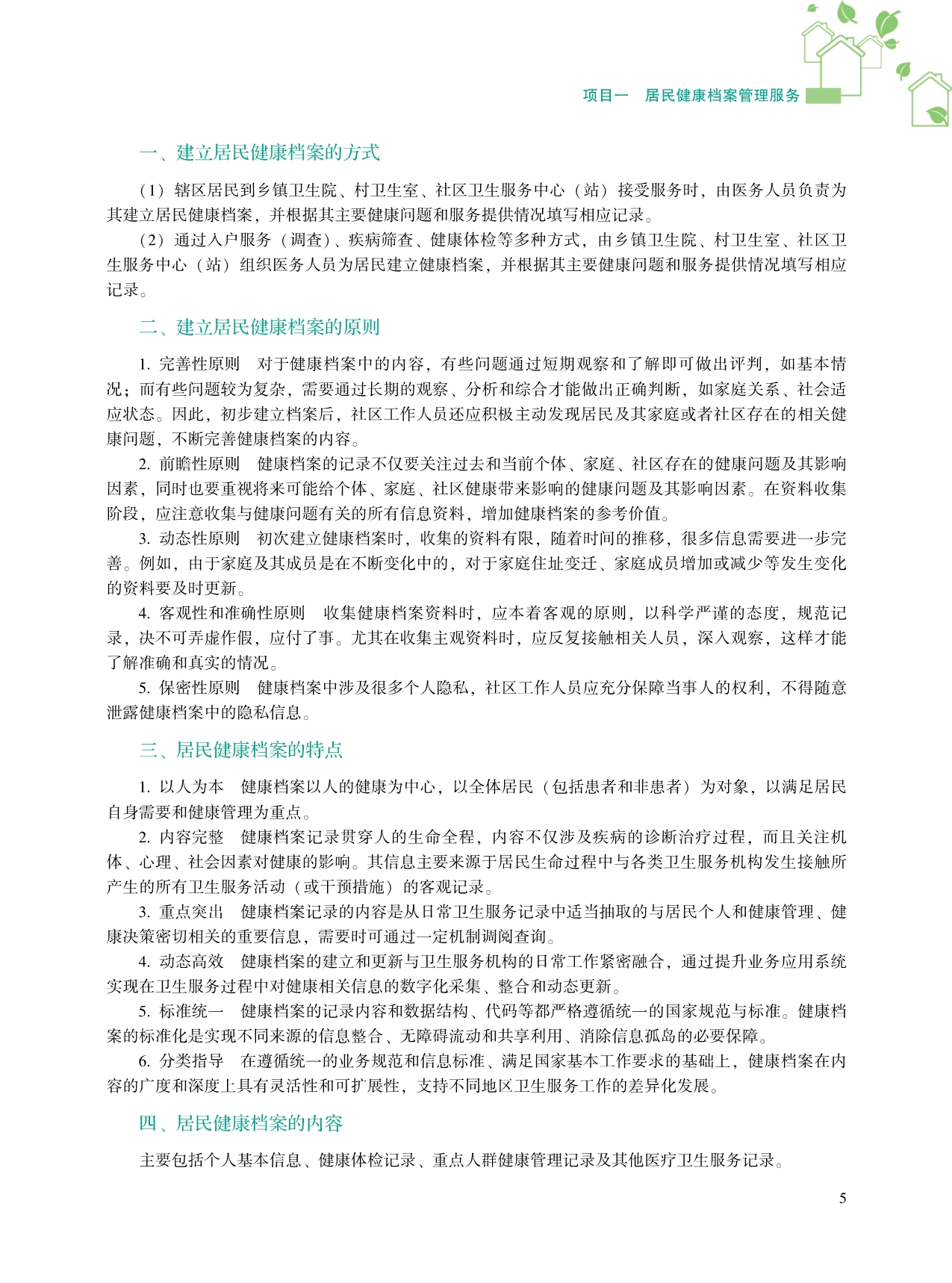 项目一　居民健康档案管理服务

一、建立居民健康档案的方式

（1）辖区居民到乡镇卫生院、村卫生室、社区卫生服务中心（站）接受服务时，由医务人员负责为其建立居民健康档案，并根据其主要健康问题和服务提供情况填写相应记录。

（2）通过入户服务（调查）、疾病筛查、健康体检等多种方式，由乡镇卫生院、村卫生室、社区卫生服务中心（站）组织医务人员为居民建立健康档案，并根据其主要健康问题和服务提供情况填写相应记录。

二、建立居民健康档案的原则

1. 完善性原则　对于健康档案中的内容，有些问题通过短期观察和了解即可做出评判，如基本情况；而有些问题较为复杂，需要通过长期的观察、分析和综合才能做出正确判断，如家庭关系、社会适应状态。因此，初步建立档案后，社区工作人员还应积极主动发现居民及其家庭或者社区存在的相关健康问题，不断完善健康档案的内容。

2. 前瞻性原则　健康档案的记录不仅要关注过去和当前个体、家庭、社区存在的健康问题及其影响因素，同时也要重视将来可能给个体、家庭、社区健康带来影响的健康问题及其影响因素。在资料收集阶段，应注意收集与健康问题有关的所有信息资料，增加健康档案的参考价值。

3. 动态性原则　初次建立健康档案时，收集的资料有限，随着时间的推移，很多信息需要进一步完善。例如，由于家庭及其成员是在不断变化中的，对于家庭住址变迁、家庭成员增加或减少等发生变化的资料要及时更新。

4. 客观性和准确性原则　收集健康档案资料时，应本着客观的原则，以科学严谨的态度，规范记录，决不可弄虚作假，应付了事。尤其在收集主观资料时，应反复接触相关人员，深入观察，这样才能了解准确和真实的情况。

5. 保密性原则　健康档案中涉及很多个人隐私，社区工作人员应充分保障当事人的权利，不得随意泄露健康档案中的隐私信息。

三、居民健康档案的特点

1. 以人为本　健康档案以人的健康为中心，以全体居民（包括患者和非患者）为对象，以满足居民自身需要和健康管理为重点。

2. 内容完整　健康档案记录贯穿人的生命全程，内容不仅涉及疾病的诊断治疗过程，而且关注机体、心理、社会因素对健康的影响。其信息主要来源于居民生命过程中与各类卫生服务机构发生接触所产生的所有卫生服务活动（或干预措施）的客观记录。

3. 重点突出　健康档案记录的内容是从日常卫生服务记录中适当抽取的与居民个人和健康管理、健康决策密切相关的重要信息，需要时可通过一定机制调阅查询。

4. 动态高效　健康档案的建立和更新与卫生服务机构的日常工作紧密融合，通过提升业务应用系统实现在卫生服务过程中对健康相关信息的数字化采集、整合和动态更新。

5. 标准统一　健康档案的记录内容和数据结构、代码等都严格遵循统一的国家规范与标准。健康档案的标准化是实现不同来源的信息整合、无障碍流动和共享利用、消除信息孤岛的必要保障。

6. 分类指导　在遵循统一的业务规范和信息标准、满足国家基本工作要求的基础上，健康档案在内容的广度和深度上具有灵活性和可扩展性，支持不同地区卫生服务工作的差异化发展。

四、居民健康档案的内容

主要包括个人基本信息、健康体检记录、重点人群健康管理记录及其他医疗卫生服务记录。

5